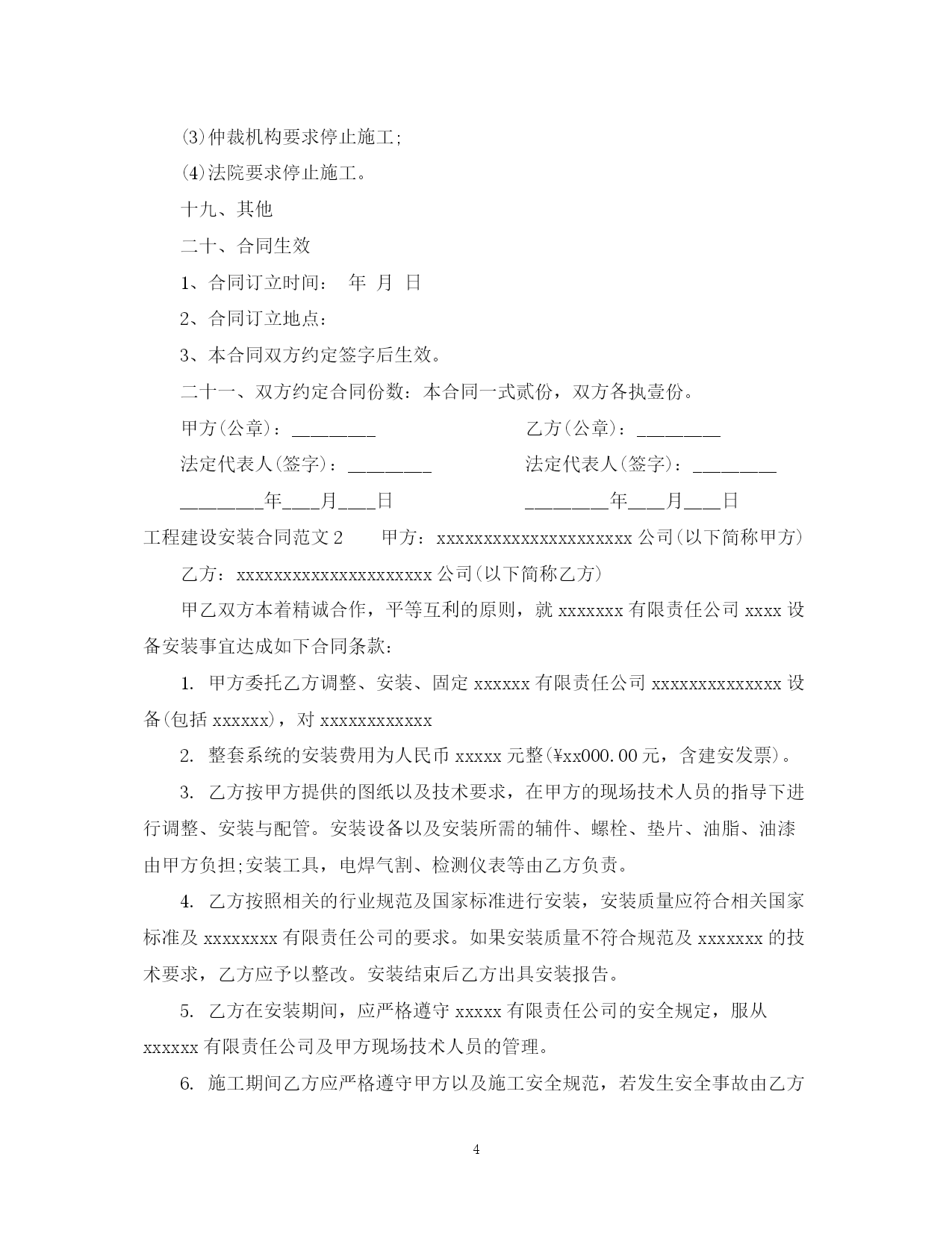 (3)仲裁机构要求停止施工;

(4)法院要求停止施工。

十九、其他

二十、合同生效

1、合同订立时间： 年 月 日

2、合同订立地点：

3、本合同双方约定签字后生效。

二十一、双方约定合同份数：本合同一式贰份，双方各执壹份。

甲方(公章)：________ 乙方(公章)：________

法定代表人(签字)：________ 法定代表人(签字)：________

________年___月___日 ________年___月___日

工程建设安装合同范文2 甲方：xxxxxxxxxxxxxxxxxxxxx公司(以下简称甲方)

乙方：xxxxxxxxxxxxxxxxxxxxx公司(以下简称乙方)

甲乙双方本着精诚合作，平等互利的原则，就xxxxxxx有限责任公司xxxx设备安装事宜达成如下合同条款：

1. 甲方委托乙方调整、安装、固定xxxxxx有限责任公司xxxxxxxxxxxxxx设备(包括xxxxxx)，对xxxxxxxxxxxx

2. 整套系统的安装费用为人民币xxxxx元整(¥xx000.00元，含建安发票)。

3. 乙方按甲方提供的图纸以及技术要求，在甲方的现场技术人员的指导下进行调整、安装与配管。安装设备以及安装所需的辅件、螺栓、垫片、油脂、油漆由甲方负担;安装工具，电焊气割、检测仪表等由乙方负责。

4. 乙方按照相关的行业规范及国家标准进行安装，安装质量应符合相关国家标准及xxxxxxxx有限责任公司的要求。如果安装质量不符合规范及xxxxxxx的技术要求，乙方应予以整改。安装结束后乙方出具安装报告。

5. 乙方在安装期间，应严格遵守xxxxx有限责任公司的安全规定，服从xxxxxx有限责任公司及甲方现场技术人员的管理。

6. 施工期间乙方应严格遵守甲方以及施工安全规范，若发生安全事故由乙方

4